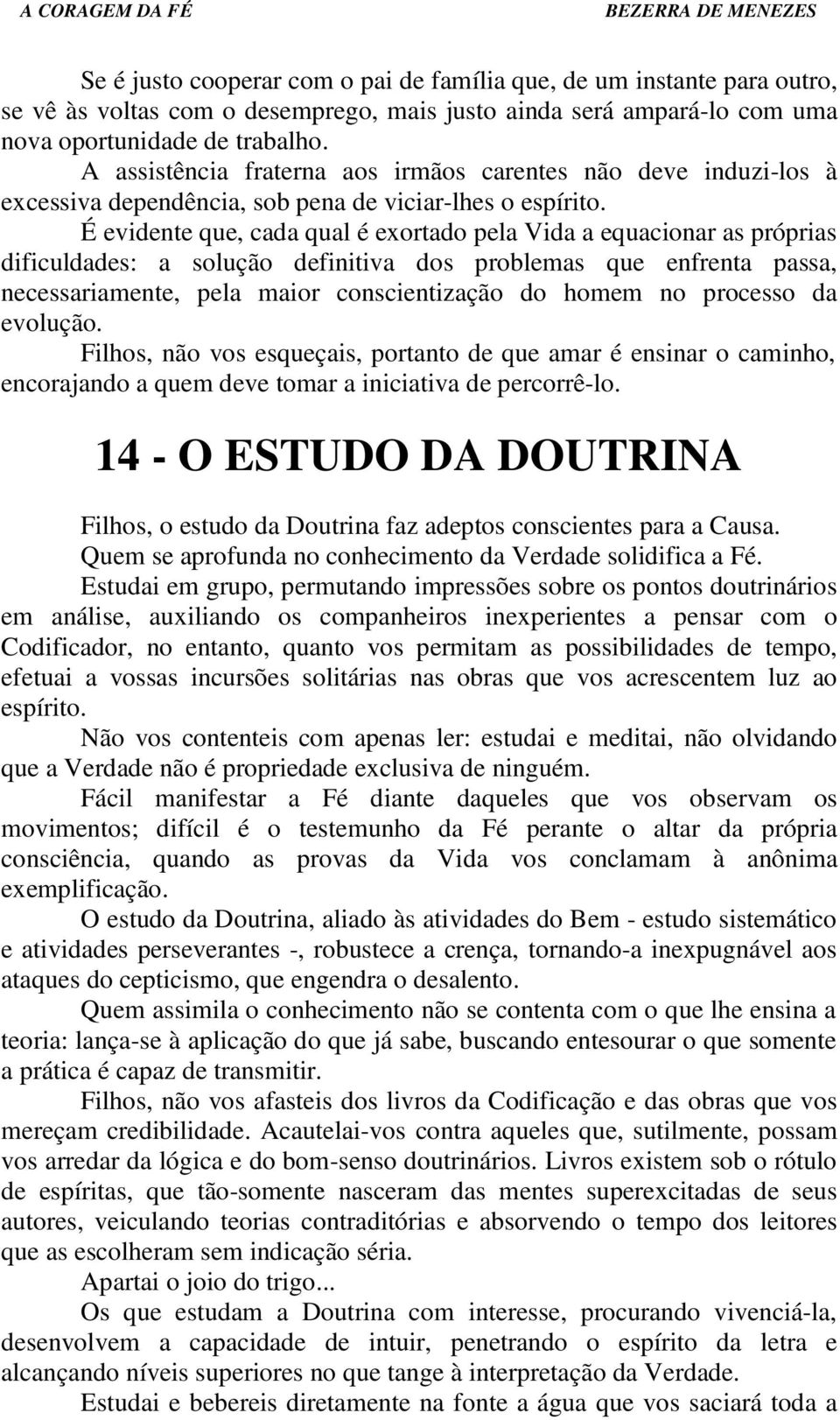 A CORAGEM DA FÉ

BEZERRA DE MENEZES

Se é justo cooperar com o pai de família que, de um instante para outro, se vê às voltas com o desemprego, mais justo ainda será ampará-lo com uma nova oportunidade de trabalho.

A assistência fraterna aos irmãos carentes não deve induzi-los à excessiva dependência, sob pena de viciar-lhes o espírito.

É evidente que, cada qual é exortado pela Vida a equacionar as próprias dificuldades: a solução definitiva dos problemas que enfrenta passa, necessariamente, pela maior conscientização do homem no processo da evolução.

Filhos, não vos esqueçais, portanto de que amar é ensinar o caminho, encorajando a quem deve tomar a iniciativa de percorrê-lo.

14 - O ESTUDO DA DOUTRINA

Filhos, o estudo da Doutrina faz adeptos conscientes para a Causa.

Quem se aprofunda no conhecimento da Verdade solidifica a Fé.

Estudai em grupo, permutando impressões sobre os pontos doutrinários em análise, auxiliando os companheiros inexperientes a pensar com o Codificador, no entanto, quanto vos permitam as possibilidades de tempo, efetuai a vossas incursões solitárias nas obras que vos acrescentem luz ao espírito.

Não vos contenteis com apenas ler: estudai e meditai, não olvidando que a Verdade não é propriedade exclusiva de ninguém.

Fácil manifestar a Fé diante daqueles que vos observam os movimentos; difícil é o testemunho da Fé perante o altar da própria consciência, quando as provas da Vida vos conclamam à anônima exemplificação.

O estudo da Doutrina, aliado às atividades do Bem - estudo sistemático e atividades perseverantes -, robustece a crença, tornando-a inexpugnável aos ataques do cepticismo, que engendra o desalento.

Quem assimila o conhecimento não se contenta com o que lhe ensina a teoria: lança-se à aplicação do que já sabe, buscando entesourar o que somente a prática é capaz de transmitir.

Filhos, não vos afasteis dos livros da Codificação e das obras que vos mereçam credibilidade. Acautelai-vos contra aqueles que, sutilmente, possam vos arredar da lógica e do bom-senso doutrinários. Livros existem sob o rótulo de espíritas, que tão-somente nasceram das mentes superexcitadas de seus autores, veiculando teorias contraditórias e absorvendo o tempo dos leitores que as escolheram sem indicação séria.

Apartai o joio do trigo...

Os que estudam a Doutrina com interesse, procurando vivenciá-la, desenvolvem a capacidade de intuir, penetrando o espírito da letra e alcançando níveis superiores no que tange à interpretação da Verdade.

Estudai e bebereis diretamente na fonte a água que vos saciará toda a